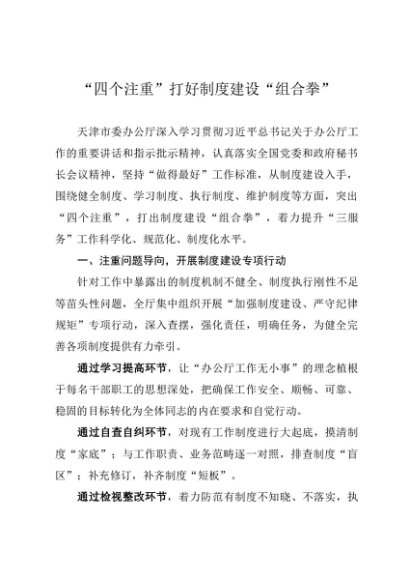 “四个注重”打好制度建设“组合拳”

天津市委办公厅深入学习贯彻习近平总书记关于办公厅工作的重要讲话和指示批示精神，认真落实全国党委和政府秘书长会议精神，坚持“做得最好”工作标准，从制度建设入手，围绕健全制度、学习制度、执行制度、维护制度等方面，突出“四个注重”，打出制度建设“组合拳”，着力提升“三服务”工作科学化、规范化、制度化水平。

一、注重问题导向，开展制度建设专项行动

针对工作中暴露出的制度机制不健全、制度执行刚性不足等苗头性问题，全厅集中组织开展“加强制度建设、严守纪律规矩”专项行动，深入查摆，强化责任，明确任务，为健全完善各项制度提供有力牵引。

通过学习提高环节，让“办公厅工作无小事”的理念植根于每名干部职工的思想深处，把确保工作安全、顺畅、可靠、稳固的目标转化为全体同志的内在要求和自觉行动。

通过自查自纠环节，对现有工作制度进行大起底，摸清制度“家底”；与工作职责、业务范畴逐一对照，排查制度“盲区”；补充修订，补齐制度“短板”。

通过检视整改环节，着力防范有制度不知晓、不落实，执